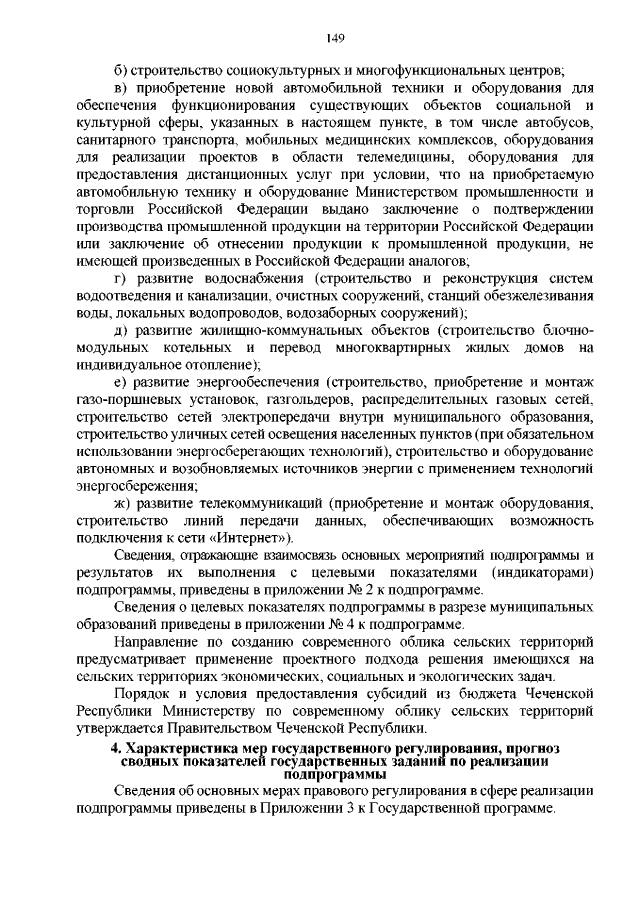 149

б) строительство социокультурных и многофункциональных центров;

в) приобретение новой автомобильной техники и оборудования для обеспечения функционирования существующих объектов социальной и культурной сферы, указанных в настоящем пункте, в том числе автобусов, санитарного транспорта, мобильных медицинских комплексов, оборудования для реализации проектов в области телемедицины, оборудования для предоставления дистанционных услуг при условии, что на приобретаемую автомобильную технику и оборудование Министерством промышленности и торговли Российской Федерации выдано заключение о подтверждении производства промышленной продукции на территории Российской Федерации или заключение об отнесении продукции к промышленной продукции, не имеющей произведенных в Российской Федерации аналогов;

г) развитие водоснабжения (строительство и реконструкция систем водоотведения и канализации, очистных сооружений, станций обезжелезивания воды, локальных водопроводов, водозаборных сооружений);

д) развитие жилищно-коммунальных объектов (строительство блочно-модульных котельных и перевод многоквартирных жилых домов на индивидуальное отопление);

е) развитие энергообеспечения (строительство, приобретение и монтаж газо-поршневых установок, газгольдеров, распределительных газовых сетей, строительство сетей электропередачи внутри муниципального образования, строительство уличных сетей освещения населенных пунктов (при обязательном использовании энергосберегающих технологий), строительство и оборудование автономных и возобновляемых источников энергии с применением технологий энергосбережения;

ж) развитие телекоммуникаций (приобретение и монтаж оборудования, строительство линий передачи данных, обеспечивающих возможность подключения к сети «Интернет»).

Сведения, отражающие взаимосвязь основных мероприятий подпрограммы и результатов их выполнения с целевыми показателями (индикаторами) подпрограммы, приведены в приложении № 2 к подпрограмме.

Сведения о целевых показателях подпрограммы в разрезе муниципальных образований приведены в приложении № 4 к подпрограмме.

Направление по созданию современного облика сельских территорий предусматривает применение проектного подхода решения имеющихся на сельских территориях экономических, социальных и экологических задач.

Порядок и условия предоставления субсидий из бюджета Чеченской Республики Министерству по современному облику сельских территорий утверждается Правительством Чеченской Республики.

4. Характеристика мер государственного регулирования, прогноз сводных показателей государственных заданий по реализации подпрограммы

Сведения об основных мерах правового регулирования в сфере реализации подпрограммы приведены в Приложении 3 к Государственной программе.